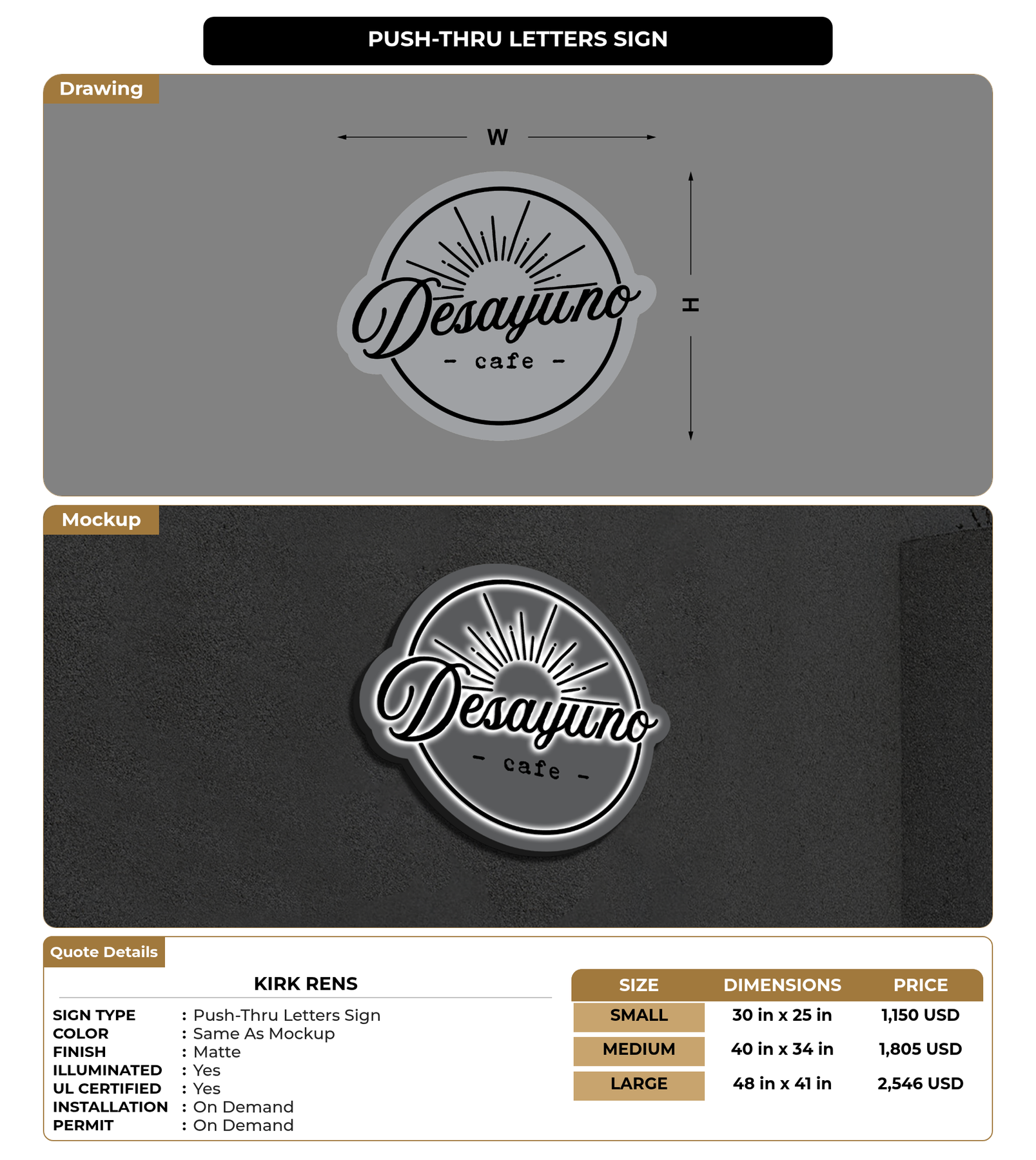 PUSH-THRU LETTERS SIGN

Drawing

W

H

Desayuno

- cafe -

Mockup

Desayuno

- cafe -

Quote Details

KIRK RENS

SIGN TYPE : Push-Thru Letters Sign
COLOR : Same As Mockup
FINISH : Matte
ILLUMINATED : Yes
UL CERTIFIED : Yes
INSTALLATION : On Demand
PERMIT : On Demand

| SIZE | DIMENSIONS | PRICE |
|---|---|---|
| SMALL | 30 in x 25 in | 1,150 USD |
| MEDIUM | 40 in x 34 in | 1,805 USD |
| LARGE | 48 in x 41 in | 2,546 USD |